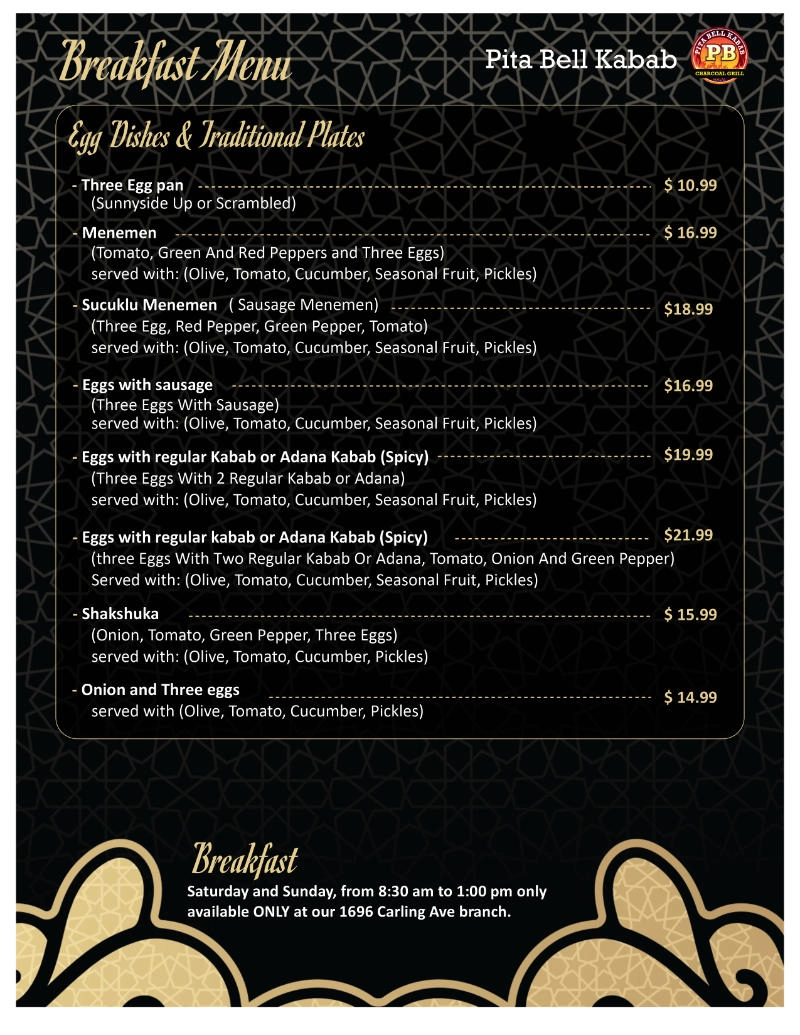 Breakfast Menu

Pita Bell Kabab

PITA BELL KABAB
PB
CHARCOAL GRILL

Egg Dishes & Traditional Plates

- Three Egg pan $ 10.99
(Sunnyside Up or Scrambled)

- Menemen $ 16.99
(Tomato, Green And Red Peppers and Three Eggs)
served with: (Olive, Tomato, Cucumber, Seasonal Fruit, Pickles)

- Sucuklu Menemen ( Sausage Menemen) $18.99
(Three Egg, Red Pepper, Green Pepper, Tomato)
served with: (Olive, Tomato, Cucumber, Seasonal Fruit, Pickles)

- Eggs with sausage $16.99
(Three Eggs With Sausage)
served with: (Olive, Tomato, Cucumber, Seasonal Fruit, Pickles)

- Eggs with regular Kabab or Adana Kabab (Spicy) $19.99
(Three Eggs With 2 Regular Kabab or Adana)
served with: (Olive, Tomato, Cucumber, Seasonal Fruit, Pickles)

- Eggs with regular kabab or Adana Kabab (Spicy) $21.99
(three Eggs With Two Regular Kabab Or Adana, Tomato, Onion And Green Pepper)
Served with: (Olive, Tomato, Cucumber, Seasonal Fruit, Pickles)

- Shakshuka $ 15.99
(Onion, Tomato, Green Pepper, Three Eggs)
served with: (Olive, Tomato, Cucumber, Pickles)

- Onion and Three eggs $ 14.99
served with (Olive, Tomato, Cucumber, Pickles)

Breakfast

Saturday and Sunday, from 8:30 am to 1:00 pm only
available ONLY at our 1696 Carling Ave branch.